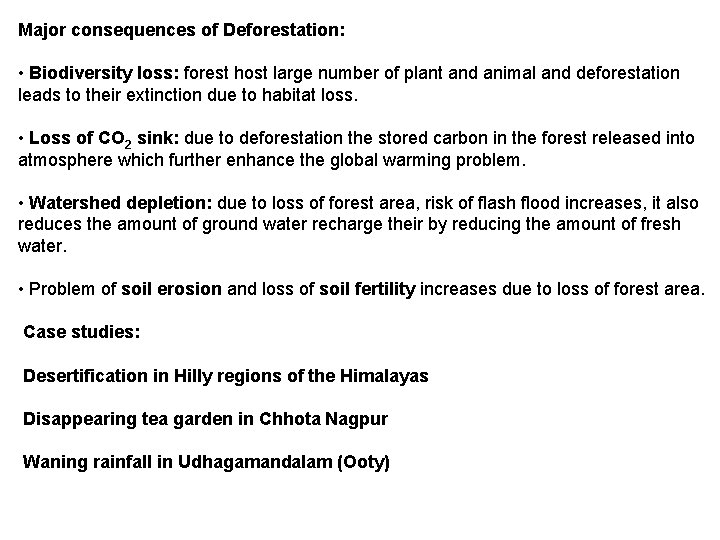 Major consequences of Deforestation:

• Biodiversity loss: forest host large number of plant and animal and deforestation leads to their extinction due to habitat loss.

• Loss of $CO_2$ sink: due to deforestation the stored carbon in the forest released into atmosphere which further enhance the global warming problem.

• Watershed depletion: due to loss of forest area, risk of flash flood increases, it also reduces the amount of ground water recharge their by reducing the amount of fresh water.

• Problem of soil erosion and loss of soil fertility increases due to loss of forest area.

Case studies:

Desertification in Hilly regions of the Himalayas

Disappearing tea garden in Chhota Nagpur

Waning rainfall in Udhagamandalam (Ooty)